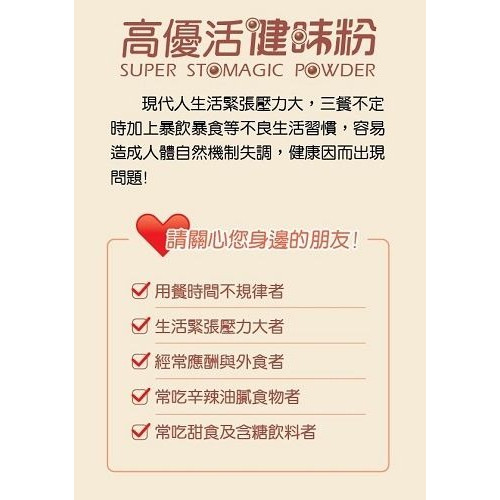 高優活健味粉
SUPER STOMAGIC POWDER

現代人生活緊張壓力大，三餐不定時加上暴飲暴食等不良生活習慣，容易造成人體自然機制失調，健康因而出現問題!

請關心您身邊的朋友!

☑ 用餐時間不規律者
☑ 生活緊張壓力大者
☑ 經常應酬與外食者
☑ 常吃辛辣油膩食物者
☑ 常吃甜食及含糖飲料者